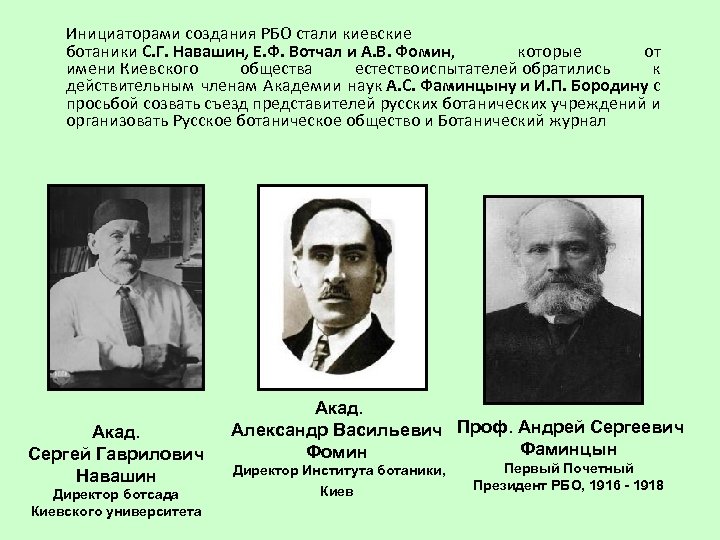 Инициаторами создания РБО стали киевские ботаники С.Г. Навашин, Е.Ф. Вотчал и А.В. Фомин, которые от имени Киевского общества естествоиспытателей обратились к действительным членам Академии наук А.С. Фаминцыну и И.П. Бородину с просьбой созвать съезд представителей русских ботанических учреждений и организовать Русское ботаническое общество и Ботанический журнал

Акад.
Сергей Гаврилович
Навашин
Директор ботсада
Киевского университета

Акад.
Александр Васильевич
Фомин
Директор Института ботаники,
Киев

Проф. Андрей Сергеевич
Фаминцын
Первый Почетный
Президент РБО, 1916 - 1918